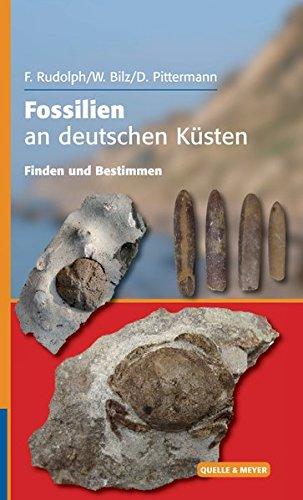 F. Rudolph/W. Bilz/D. Pittermann

Fossilien
an deutschen Küsten

Finden und Bestimmen

QUELLE & MEYER